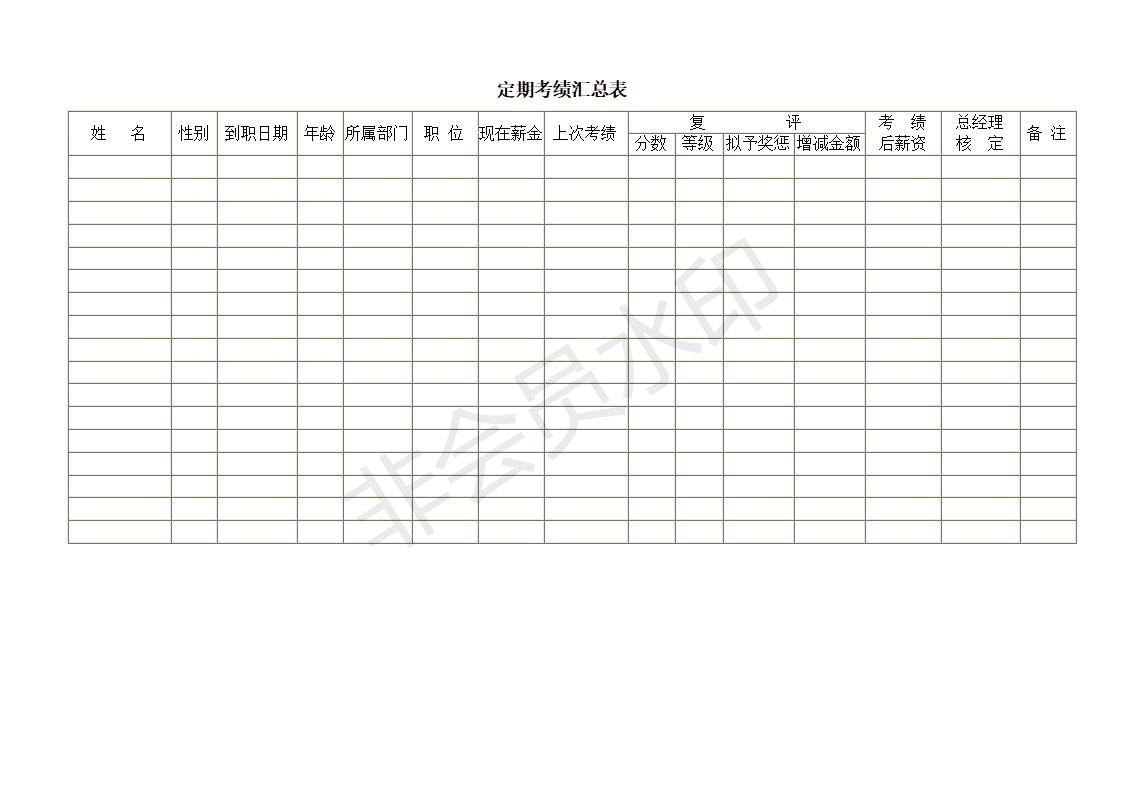 定期考绩汇总表

| 姓 名 | 性别 | 到职日期 | 年龄 | 所属部门 | 职 位 | 现在薪金 | 上次考绩 | 复 评 | | | | 考 绩 后薪资 | 总经理 核 定 | 备 注 |
|---|---|---|---|---|---|---|---|---|---|---|---|---|---|---|
| | | | | | | | | 分数 | 等级 | 拟予奖惩 | 增减金额 | | | |
| | | | | | | | | | | | | | | |
| | | | | | | | | | | | | | | |
| | | | | | | | | | | | | | | |
| | | | | | | | | | | | | | | |
| | | | | | | | | | | | | | | |
| | | | | | | | | | | | | | | |
| | | | | | | | | | | | | | | |
| | | | | | | | | | | | | | | |
| | | | | | | | | | | | | | | |
| | | | | | | | | | | | | | | |
| | | | | | | | | | | | | | | |
| | | | | | | | | | | | | | | |
| | | | | | | | | | | | | | | |
| | | | | | | | | | | | | | | |
| | | | | | | | | | | | | | | |
| | | | | | | | | | | | | | | |
| | | | | | | | | | | | | | | |

非会员水印